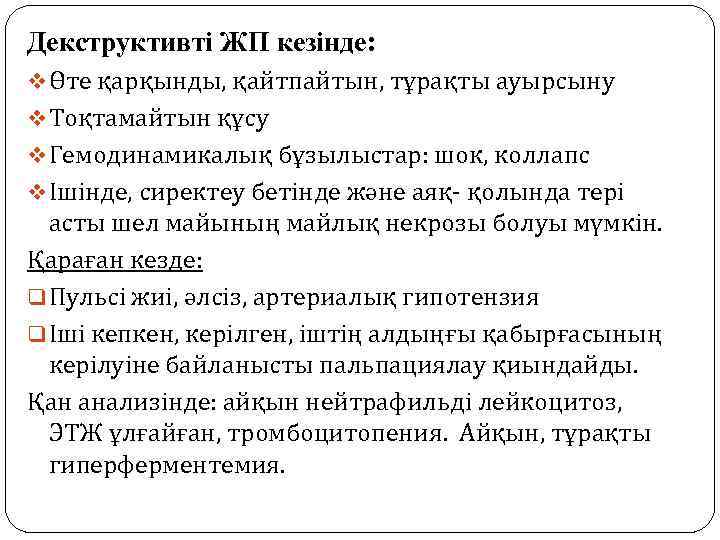 Декструктивті ЖП кезінде:

❖ Өте қарқынды, қайтпайтын, тұрақты ауырсыну
❖ Тоқтамайтын құсу
❖ Гемодинамикалық бұзылыстар: шок, коллапс
❖ Ішінде, сиректеу бетінде және аяқ- қолында тері асты шел майының майлық некрозы болуы мүмкін.

Қараған кезде:

❑ Пульсі жиі, әлсіз, артериалық гипотензия
❑ Іші кепкен, керілген, іштің алдыңғы қабырғасының керілуіне байланысты пальпациялау қиындайды.

Қан анализінде: айқын нейтрафильді лейкоцитоз, ЭТЖ ұлғайған, тромбоцитопения. Айқын, тұрақты гиперферментемия.